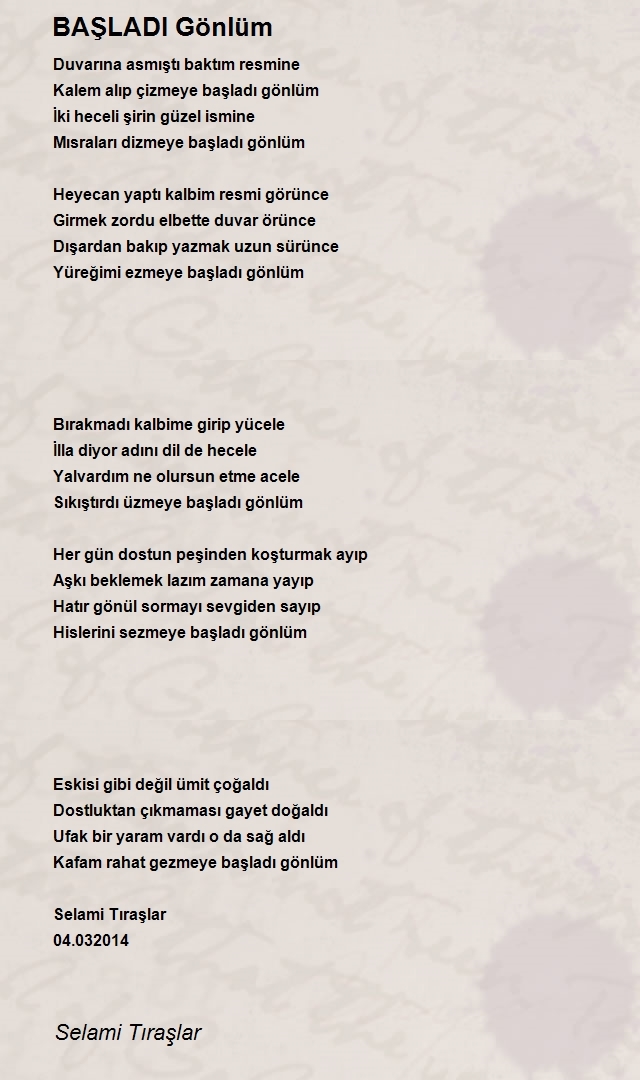 BAŞLADI Gönlüm

Duvarına asmıştı baktım resmine
Kalem alıp çizmeye başladı gönlüm
İki heceli şirin güzel ismine
Mısraları dizmeye başladı gönlüm

Heyecan yaptı kalbim resmi görünce
Girmek zordu elbette duvar örünce
Dışardan bakıp yazmak uzun sürünce
Yüreğimi ezmeye başladı gönlüm

Bırakmadı kalbime girip yücele
İlla diyor adını dil de hecele
Yalvardım ne olursun etme acele
Sıkıştırdı üzmeye başladı gönlüm

Her gün dostun peşinden koşturmak ayıp
Aşkı beklemek lazım zamana yayıp
Hatır gönül sormayı sevgiden sayıp
Hislerini sezmeye başladı gönlüm

Eskisi gibi değil ümit çoğaldı
Dostluktan çıkmaması gayet doğaldı
Ufak bir yaram vardı o da sağ aldı
Kafam rahat gezmeye başladı gönlüm

Selami Tıraşlar
04.032014

Selami Tıraşlar